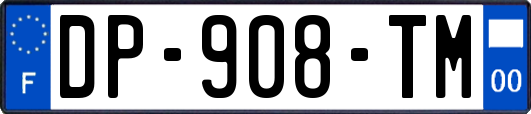 F
DP-908-TM
00